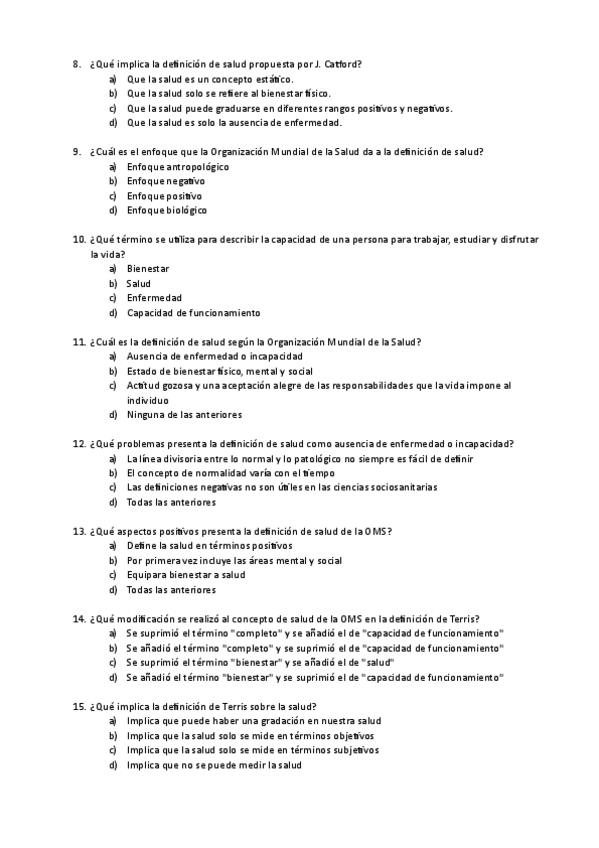 8. ¿Qué implica la definición de salud propuesta por J. Catford?
a) Que la salud es un concepto estático.
b) Que la salud solo se refiere al bienestar físico.
c) Que la salud puede graduarse en diferentes rangos positivos y negativos.
d) Que la salud es solo la ausencia de enfermedad.

9. ¿Cuál es el enfoque que la Organización Mundial de la Salud da a la definición de salud?
a) Enfoque antropológico
b) Enfoque negativo
c) Enfoque positivo
d) Enfoque biológico

10. ¿Qué término se utiliza para describir la capacidad de una persona para trabajar, estudiar y disfrutar la vida?
a) Bienestar
b) Salud
c) Enfermedad
d) Capacidad de funcionamiento

11. ¿Cuál es la definición de salud según la Organización Mundial de la Salud?
a) Ausencia de enfermedad o incapacidad
b) Estado de bienestar físico, mental y social
c) Actitud gozosa y una aceptación alegre de las responsabilidades que la vida impone al individuo
d) Ninguna de las anteriores

12. ¿Qué problemas presenta la definición de salud como ausencia de enfermedad o incapacidad?
a) La línea divisoria entre lo normal y lo patológico no siempre es fácil de definir
b) El concepto de normalidad varía con el tiempo
c) Las definiciones negativas no son útiles en las ciencias sociosanitarias
d) Todas las anteriores

13. ¿Qué aspectos positivos presenta la definición de salud de la OMS?
a) Define la salud en términos positivos
b) Por primera vez incluye las áreas mental y social
c) Equipara bienestar a salud
d) Todas las anteriores

14. ¿Qué modificación se realizó al concepto de salud de la OMS en la definición de Terris?
a) Se suprimió el término "completo" y se añadió el de "capacidad de funcionamiento"
b) Se añadió el término "completo" y se suprimió el de "capacidad de funcionamiento"
c) Se suprimió el término "bienestar" y se añadió el de "salud"
d) Se añadió el término "bienestar" y se suprimió el de "capacidad de funcionamiento"

15. ¿Qué implica la definición de Terris sobre la salud?
a) Implica que puede haber una gradación en nuestra salud
b) Implica que la salud solo se mide en términos objetivos
c) Implica que la salud solo se mide en términos subjetivos
d) Implica que no se puede medir la salud